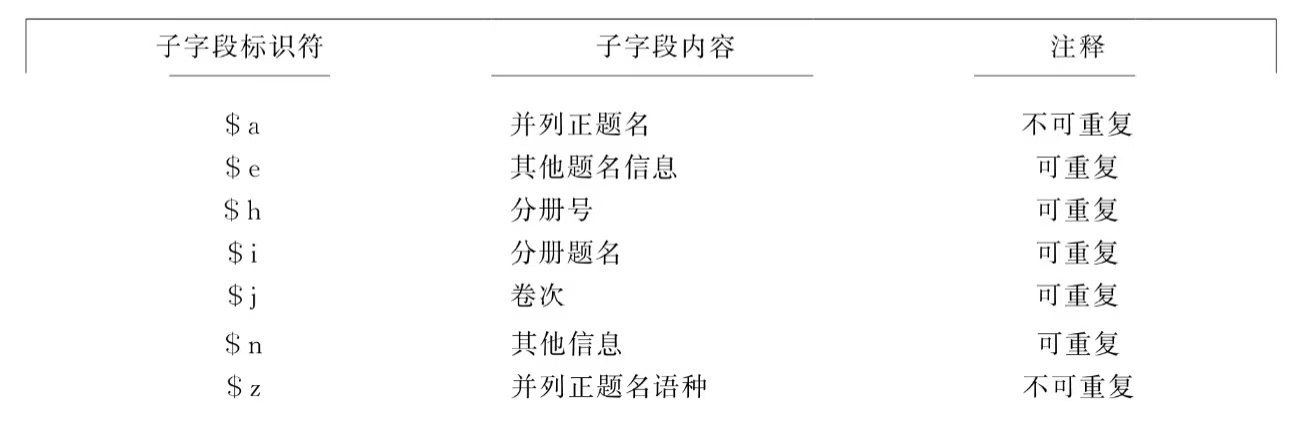 | 子字段标识符 | 子字段内容 | 注释 |
|---|---|---|
| $a | 并列正题名 | 不可重复 |
| $e | 其他题名信息 | 可重复 |
| $h | 分册号 | 可重复 |
| $i | 分册题名 | 可重复 |
| $j | 卷次 | 可重复 |
| $n | 其他信息 | 可重复 |
| $z | 并列正题名语种 | 不可重复 |